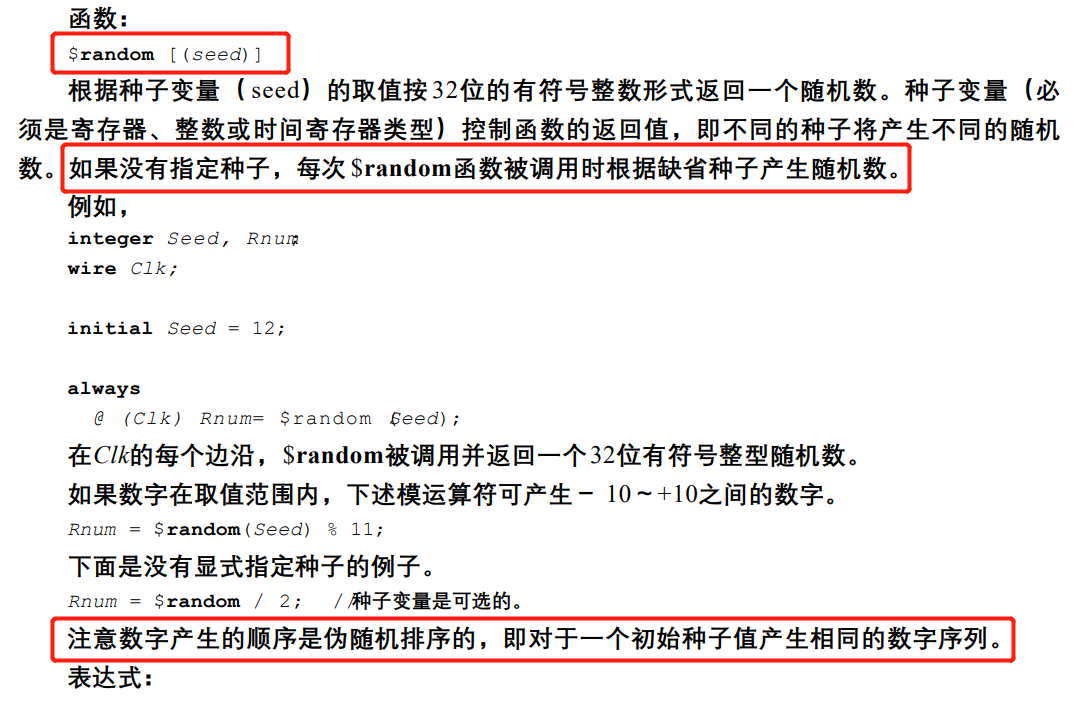 函数：

$random [(seed)]

根据种子变量（seed）的取值按32位的有符号整数形式返回一个随机数。种子变量（必须是寄存器、整数或时间寄存器类型）控制函数的返回值，即不同的种子将产生不同的随机数。如果没有指定种子，每次$random函数被调用时根据缺省种子产生随机数。

例如，

integer Seed, Rnum;
wire Clk;

initial Seed = 12;

always
  @ (Clk) Rnum= $random (Seed);

在Clk的每个边沿，$random被调用并返回一个32位有符号整型随机数。

如果数字在取值范围内，下述模运算符可产生－10～+10之间的数字。

Rnum = $random(Seed) % 11;

下面是没有显式指定种子的例子。

Rnum = $random / 2;  //种子变量是可选的。

注意数字产生的顺序是伪随机排序的，即对于一个初始种子值产生相同的数字序列。

表达式：